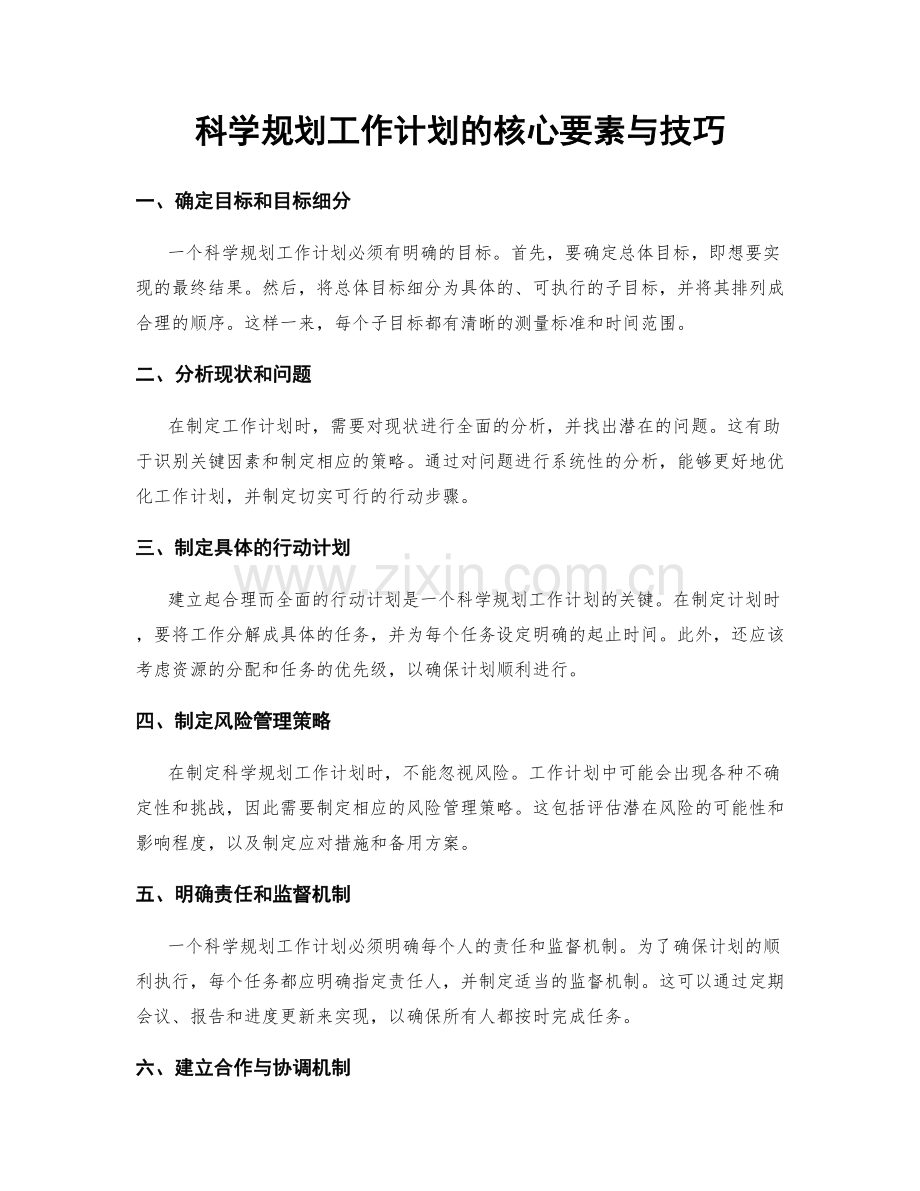 科学规划工作计划的核心要素与技巧

一、确定目标和目标细分

一个科学规划工作计划必须有明确的目标。首先，要确定总体目标，即想要实现的最终结果。然后，将总体目标细分为具体的、可执行的子目标，并将其排列成合理的顺序。这样一来，每个子目标都有清晰的测量标准和时间范围。

二、分析现状和问题

在制定工作计划时，需要对现状进行全面的分析，并找出潜在的问题。这有助于识别关键因素和制定相应的策略。通过对问题进行系统性的分析，能够更好地优化工作计划，并制定切实可行的行动步骤。

三、制定具体的行动计划

建立起合理而全面的行动计划是一个科学规划工作计划的关键。在制定计划时，要将工作分解成具体的任务，并为每个任务设定明确的起止时间。此外，还应该考虑资源的分配和任务的优先级，以确保计划顺利进行。

四、制定风险管理策略

在制定科学规划工作计划时，不能忽视风险。工作计划中可能会出现各种不确定性和挑战，因此需要制定相应的风险管理策略。这包括评估潜在风险的可能性和影响程度，以及制定应对措施和备用方案。

五、明确责任和监督机制

一个科学规划工作计划必须明确每个人的责任和监督机制。为了确保计划的顺利执行，每个任务都应明确指定责任人，并制定适当的监督机制。这可以通过定期会议、报告和进度更新来实现，以确保所有人都按时完成任务。

六、建立合作与协调机制

www.zixin.com.cn